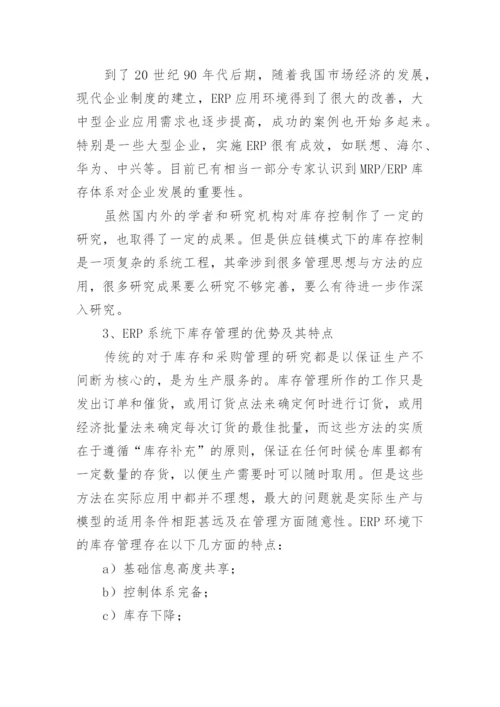 到了 20 世纪 90 年代后期，随着我国市场经济的发展，现代企业制度的建立，ERP 应用环境得到了很大的改善，大中型企业应用需求也逐步提高，成功的案例也开始多起来。特别是一些大型企业，实施 ERP 很有成效，如联想、海尔、华为、中兴等。目前已有相当一部分专家认识到 MRP/ERP 库存体系对企业发展的重要性。

虽然国内外的学者和研究机构对库存控制作了一定的研究，也取得了一定的成果。但是供应链模式下的库存控制是一项复杂的系统工程，其牵涉到很多管理思想与方法的应用，很多研究成果要么研究不够完善，要么有待进一步作深入研究。

3、ERP 系统下库存管理的优势及其特点

传统的对于库存和采购管理的研究都是以保证生产不间断为核心的，是为生产服务的。库存管理所作的工作只是发出订单和催货，或用订货点法来确定何时进行订货，或用经济批量法来确定每次订货的最佳批量，而这些方法的实质在于遵循“库存补充”的原则，保证在任何时候仓库里都有一定数量的存货，以便生产需要时可以随时取用。但是这些方法在实际应用中都并不理想，最大的问题就是实际生产与模型的适用条件相距甚远及在管理方面随意性。ERP 环境下的库存管理存在以下几方面的特点：

a）基础信息高度共享；

b）控制体系完备；

c）库存下降；